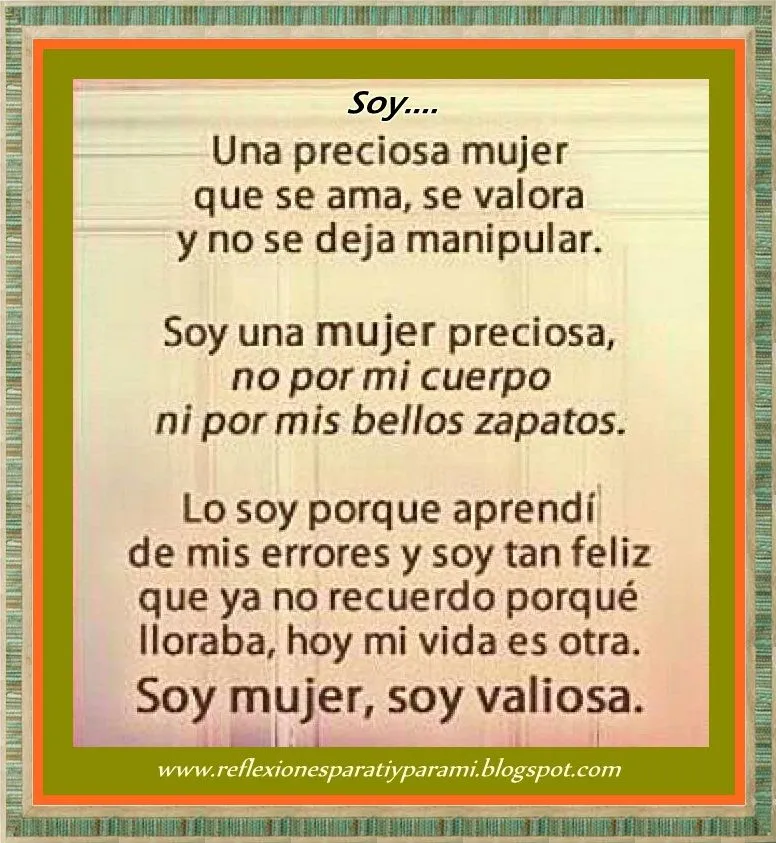 Soy....

Una preciosa mujer que se ama, se valora y no se deja manipular.

Soy una mujer preciosa, no por mi cuerpo ni por mis bellos zapatos.

Lo soy porque aprendí de mis errores y soy tan feliz que ya no recuerdo porqué lloraba, hoy mi vida es otra. Soy mujer, soy valiosa.

www.reflexionesparatiyparami.blogspot.com